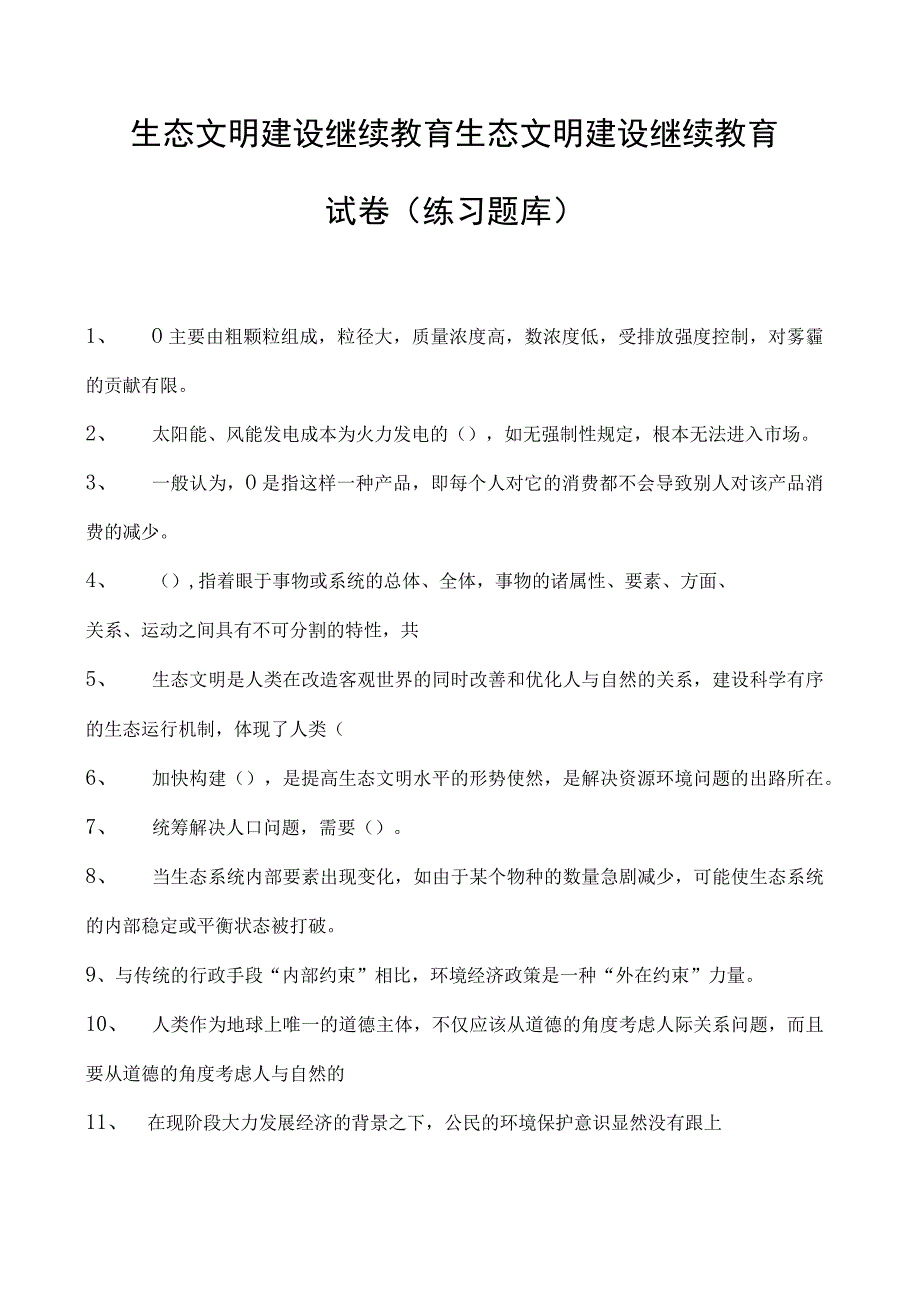 生态文明建设继续教育生态文明建设继续教育试卷（练习题库）

1、 0主要由粗颗粒组成，粒径大，质量浓度高，数浓度低，受排放强度控制，对雾霾的贡献有限。

2、 太阳能、风能发电成本为火力发电的（），如无强制性规定，根本无法进入市场。

3、 一般认为，0是指这样一种产品，即每个人对它的消费都不会导致别人对该产品消费的减少。

4、 （），指着眼于事物或系统的总体、全体，事物的诸属性、要素、方面、关系、运动之间具有不可分割的特性，共

5、 生态文明是人类在改造客观世界的同时改善和优化人与自然的关系，建设科学有序的生态运行机制，体现了人类（

6、 加快构建（），是提高生态文明水平的形势使然，是解决资源环境问题的出路所在。

7、 统筹解决人口问题，需要（）。

8、 当生态系统内部要素出现变化，如由于某个物种的数量急剧减少，可能使生态系统的内部稳定或平衡状态被打破。

9、与传统的行政手段“内部约束”相比，环境经济政策是一种“外在约束”力量。

10、 人类作为地球上唯一的道德主体，不仅应该从道德的角度考虑人际关系问题，而且要从道德的角度考虑人与自然的

11、 在现阶段大力发展经济的背景之下，公民的环境保护意识显然没有跟上